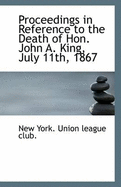 Proceedings in Reference to the Death of Hon. John A. King, July 11th, 1867

New York. Union league club.